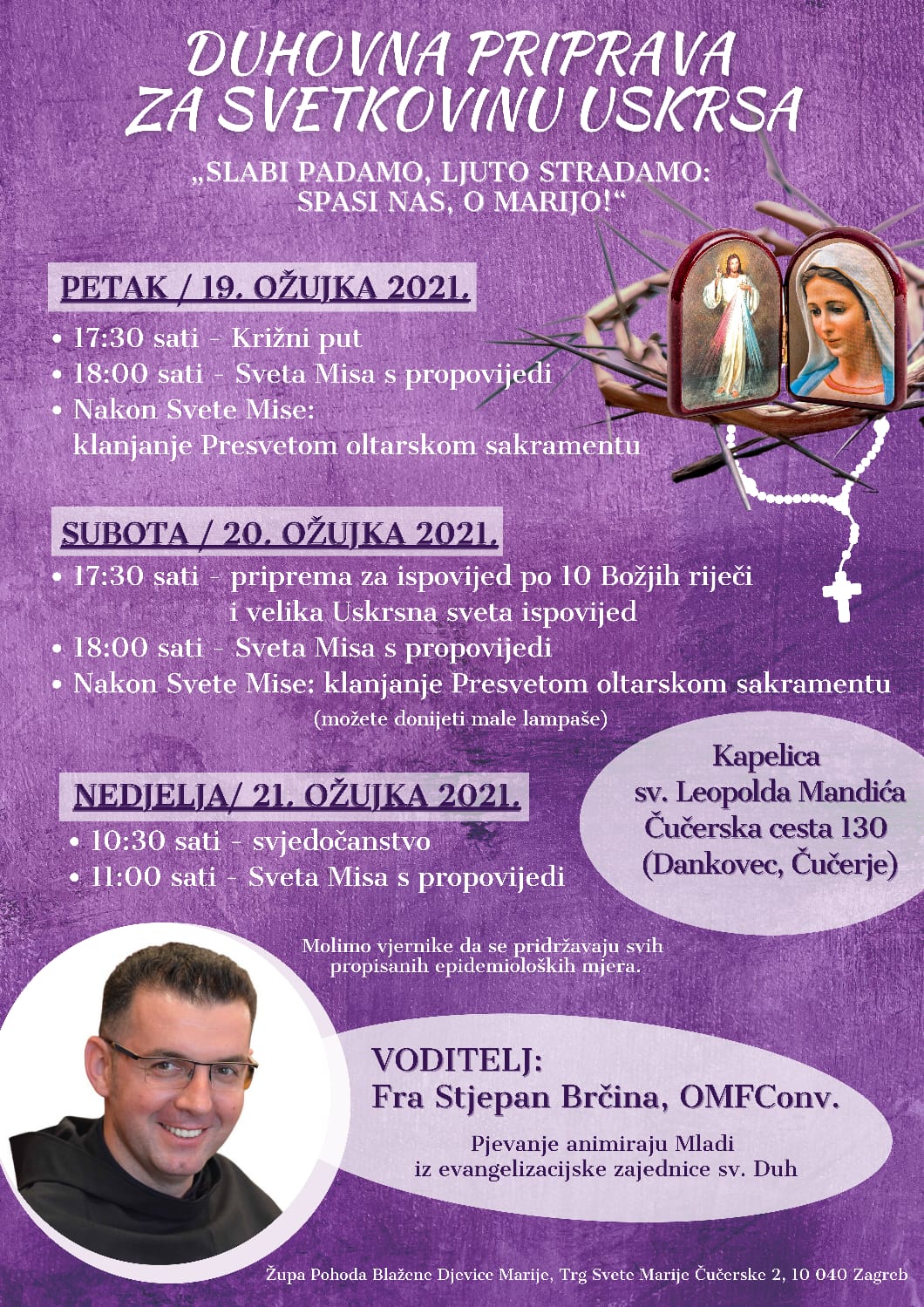 DUHOVNA PRIPRAVA ZA SVETKOVINU USKRSA

„SLABI PADAMO, LJUTO STRADAMO: SPASI NAS, O MARIJO!“

PETAK / 19. OŽUJKA 2021.

• 17:30 sati - Križni put
• 18:00 sati - Sveta Misa s propovijedi
• Nakon Svete Mise: klanjanje Presvetom oltarskom sakramentu

SUBOTA / 20. OŽUJKA 2021.

• 17:30 sati - priprema za ispovijed po 10 Božjih riječi i velika Uskrsna sveta ispovijed
• 18:00 sati - Sveta Misa s propovijedi
• Nakon Svete Mise: klanjanje Presvetom oltarskom sakramentu
(možete donijeti male lampaše)

NEDJELJA/ 21. OŽUJKA 2021.

• 10:30 sati - svjedočanstvo
• 11:00 sati - Sveta Misa s propovijedi

Kapelica sv. Leopolda Mandića Čučerska cesta 130 (Dankovec, Čučerje)

Molimo vjernike da se pridržavaju svih propisanih epidemioloških mjera.

VODITELJ:
Fra Stjepan Brčina, OMFConv.

Pjevanje animiraju Mladi iz evangelizacijske zajednice sv. Duh

Župa Pohoda Blažene Djevice Marije, Trg Svete Marije Čučerske 2, 10 040 Zagreb